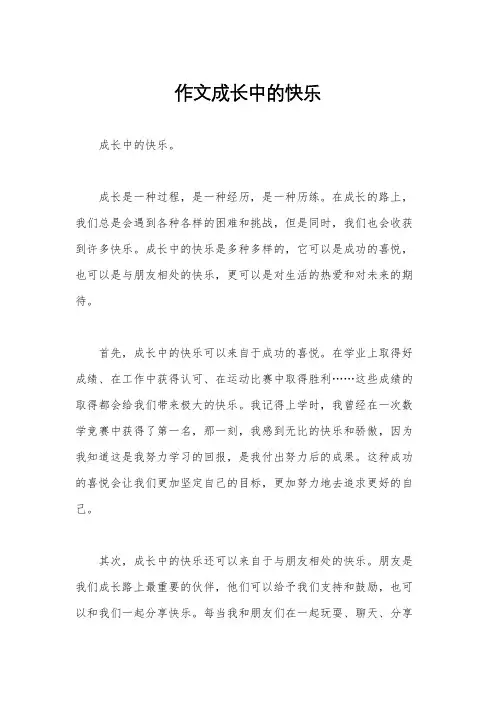 作文成长中的快乐

成长中的快乐。

成长是一种过程，是一种经历，是一种历练。在成长的路上，我们总是会遇到各种各样的困难和挑战，但是同时，我们也会收获到许多快乐。成长中的快乐是多种多样的，它可以是成功的喜悦，也可以是与朋友相处的快乐，更可以是对生活的热爱和对未来的期待。

首先，成长中的快乐可以来自于成功的喜悦。在学业上取得好成绩、在工作中获得认可、在运动比赛中取得胜利……这些成绩的取得都会给我们带来极大的快乐。我记得上学时，我曾经在一次数学竞赛中获得了第一名，那一刻，我感到无比的快乐和骄傲，因为我知道这是我努力学习的回报，是我付出努力后的成果。这种成功的喜悦会让我们更加坚定自己的目标，更加努力地去追求更好的自己。

其次，成长中的快乐还可以来自于与朋友相处的快乐。朋友是我们成长路上最重要的伙伴，他们可以给予我们支持和鼓励，也可以和我们一起分享快乐。每当我和朋友们在一起玩耍、聊天、分享